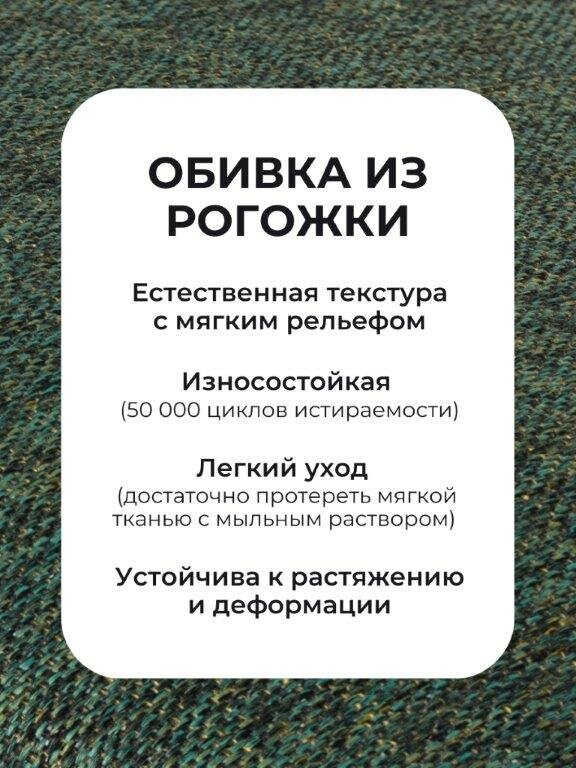 ОБИВКА ИЗ РОГОЖКИ

Естественная текстура с мягким рельефом

Износостойкая
(50 000 циклов истираемости)

Легкий уход
(достаточно протереть мягкой тканью с мыльным раствором)

Устойчива к растяжению и деформации